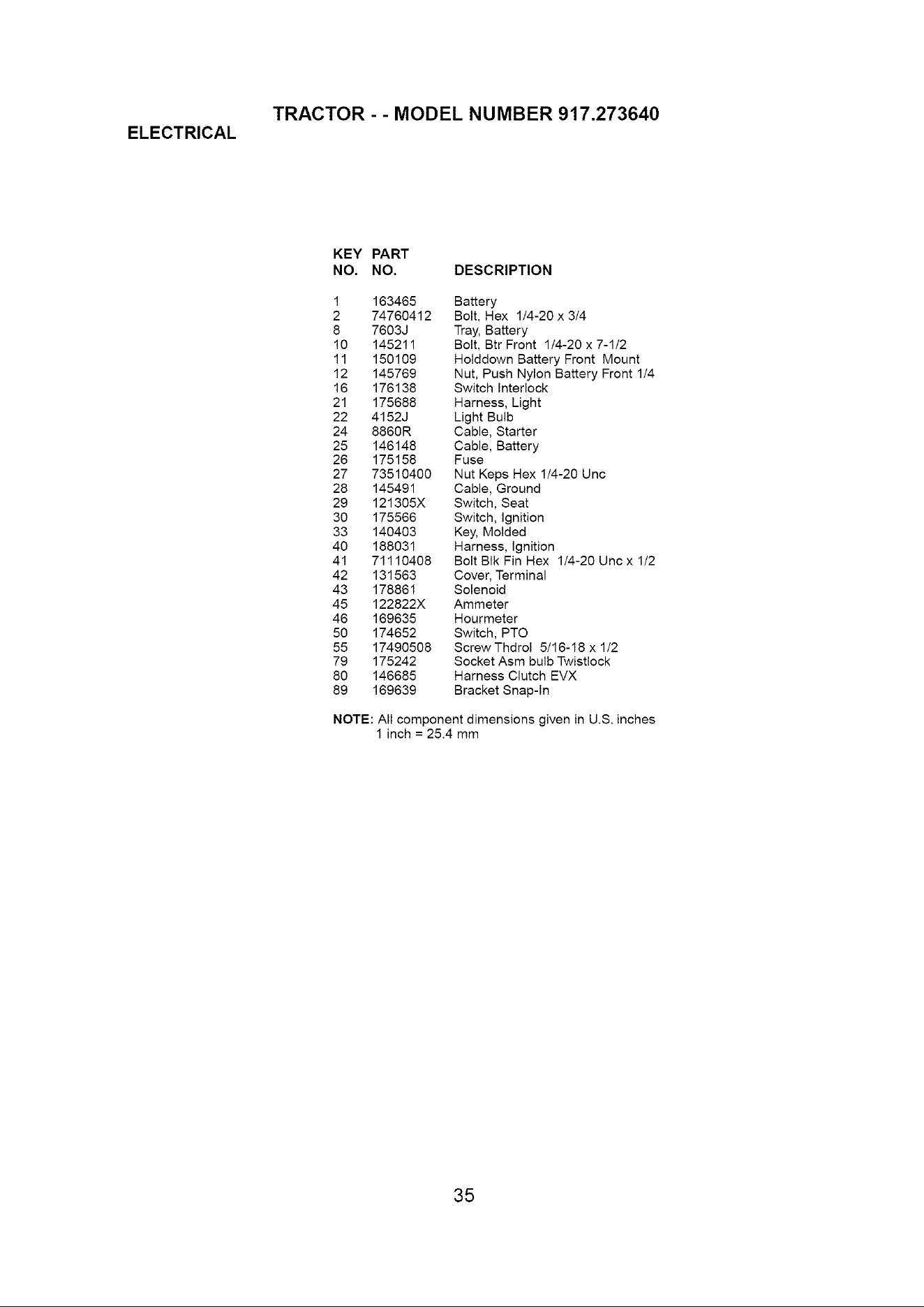 TRACTOR - - MODEL NUMBER 917.273640

ELECTRICAL

| KEY NO. | PART NO. | DESCRIPTION |
|---|---|---|
| 1 | 163465 | Battery |
| 2 | 74760412 | Bolt, Hex 1/4-20 x 3/4 |
| 8 | 7603J | Tray, Battery |
| 10 | 145211 | Bolt, Btr Front 1/4-20 x 7-1/2 |
| 11 | 150109 | Holddown Battery Front Mount |
| 12 | 145769 | Nut, Push Nylon Battery Front 1/4 |
| 16 | 176138 | Switch Interlock |
| 21 | 175688 | Harness, Light |
| 22 | 4152J | Light Bulb |
| 24 | 8860R | Cable, Starter |
| 25 | 146148 | Cable, Battery |
| 26 | 175158 | Fuse |
| 27 | 73510400 | Nut Keps Hex 1/4-20 Unc |
| 28 | 145491 | Cable, Ground |
| 29 | 121305X | Switch, Seat |
| 30 | 175566 | Switch, Ignition |
| 33 | 140403 | Key, Molded |
| 40 | 188031 | Harness, Ignition |
| 41 | 71110408 | Bolt Blk Fin Hex 1/4-20 Unc x 1/2 |
| 42 | 131563 | Cover, Terminal |
| 43 | 178861 | Solenoid |
| 45 | 122822X | Ammeter |
| 46 | 169635 | Hourmeter |
| 50 | 174652 | Switch, PTO |
| 55 | 17490508 | Screw Thdrol 5/16-18 x 1/2 |
| 79 | 175242 | Socket Asm bulb Twistlock |
| 80 | 146685 | Harness Clutch EVX |
| 89 | 169639 | Bracket Snap-In |

NOTE: All component dimensions given in U.S. inches
1 inch = 25.4 mm

35